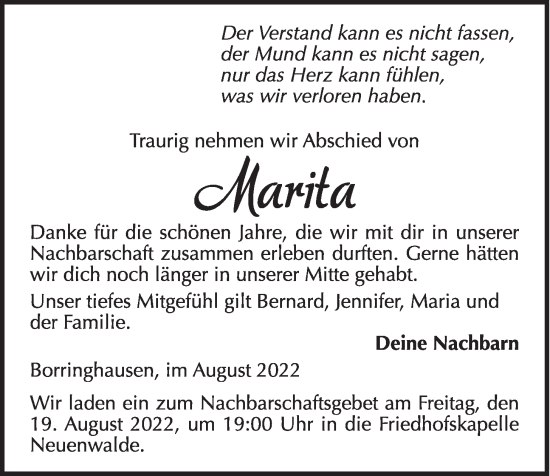 Der Verstand kann es nicht fassen,
der Mund kann es nicht sagen,
nur das Herz kann fühlen,
was wir verloren haben.

Traurig nehmen wir Abschied von

Marita

Danke für die schönen Jahre, die wir mit dir in unserer Nachbarschaft zusammen erleben durften. Gerne hätten wir dich noch länger in unserer Mitte gehabt.

Unser tiefes Mitgefühl gilt Bernard, Jennifer, Maria und der Familie.

Deine Nachbarn

Borringhausen, im August 2022

Wir laden ein zum Nachbarschaftsgebet am Freitag, den 19. August 2022, um 19:00 Uhr in die Friedhofskapelle Neuenwalde.